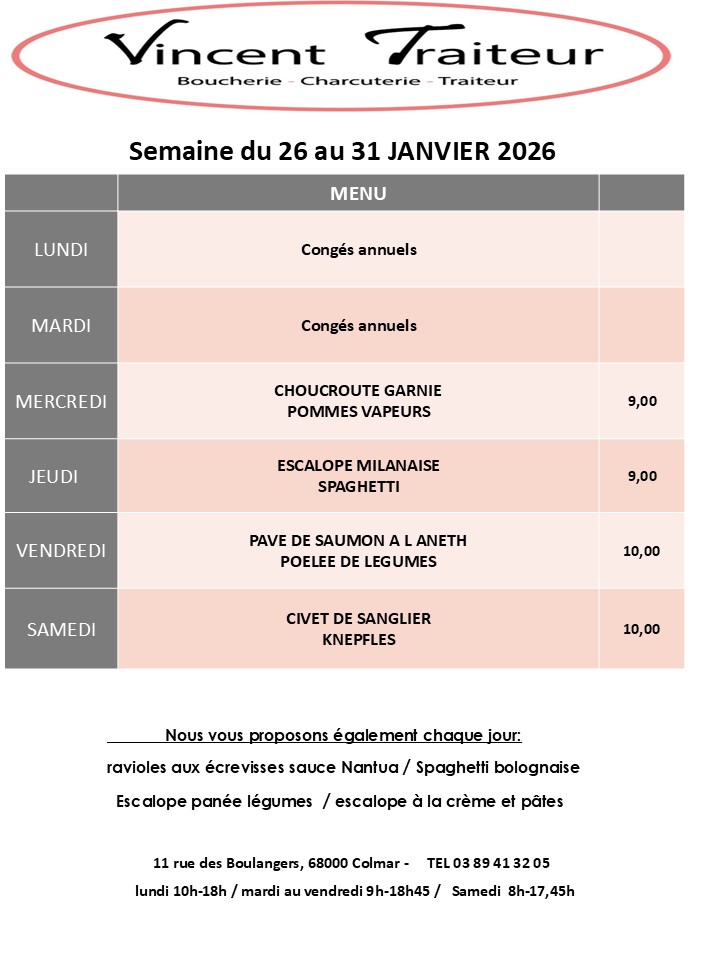 Vincent Traiteur
Boucherie - Charcuterie - Traiteur

Semaine du 26 au 31 JANVIER 2026

| | MENU | |
|---|---|---|
| LUNDI | Congés annuels | |
| MARDI | Congés annuels | |
| MERCREDI | CHOUCROUTE GARNIE POMMES VAPEURS | 9,00 |
| JEUDI | ESCALOPE MILANAISE SPAGHETTI | 9,00 |
| VENDREDI | PAVE DE SAUMON A L ANETH POELEE DE LEGUMES | 10,00 |
| SAMEDI | CIVET DE SANGLIER KNEPFLES | 10,00 |

Nous vous proposons également chaque jour:
ravioles aux écrevisses sauce Nantua / Spaghetti bolognaise
Escalope panée légumes / escalope à la crème et pâtes

11 rue des Boulangers, 68000 Colmar - TEL 03 89 41 32 05
lundi 10h-18h / mardi au vendredi 9h-18h45 / Samedi 8h-17,45h